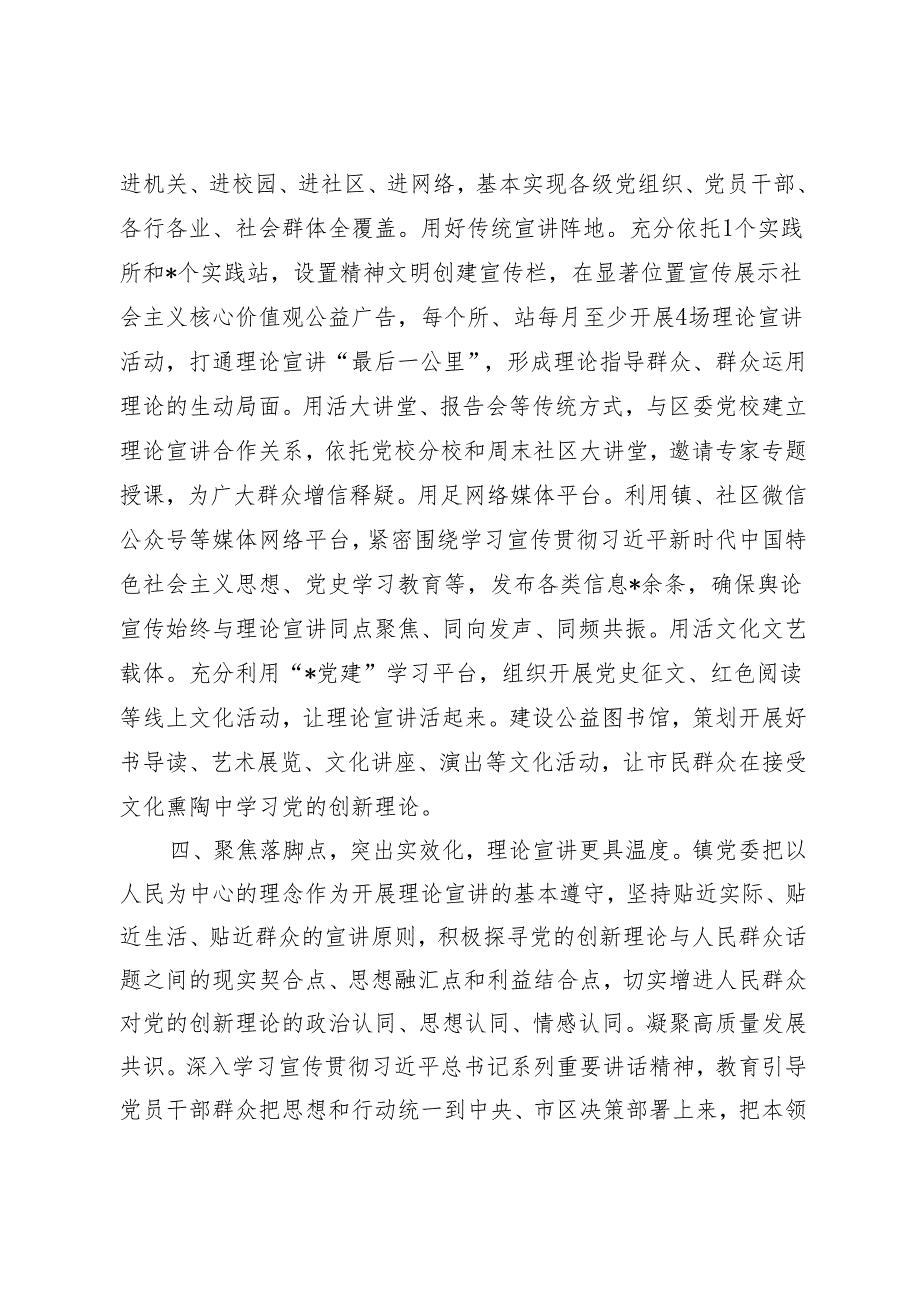 进机关、进校园、进社区、进网络，基本实现各级党组织、党员干部、各行各业、社会群体全覆盖。用好传统宣讲阵地。充分依托1个实践所和*个实践站，设置精神文明创建宣传栏，在显著位置宣传展示社会主义核心价值观公益广告，每个所、站每月至少开展4场理论宣讲活动，打通理论宣讲“最后一公里”，形成理论指导群众、群众运用理论的生动局面。用活大讲堂、报告会等传统方式，与区委党校建立理论宣讲合作关系，依托党校分校和周末社区大讲堂，邀请专家专题授课，为广大群众增信释疑。用足网络媒体平台。利用镇、社区微信公众号等媒体网络平台，紧密围绕学习宣传贯彻习近平新时代中国特色社会主义思想、党史学习教育等，发布各类信息*余条，确保舆论宣传始终与理论宣讲同点聚焦、同向发声、同频共振。用活文化文艺载体。充分利用“*党建”学习平台，组织开展党史征文、红色阅读等线上文化活动，让理论宣讲活起来。建设公益图书馆，策划开展好书导读、艺术展览、文化讲座、演出等文化活动，让市民群众在接受文化熏陶中学习党的创新理论。

四、聚焦落脚点，突出实效化，理论宣讲更具温度。镇党委把以人民为中心的理念作为开展理论宣讲的基本遵守，坚持贴近实际、贴近生活、贴近群众的宣讲原则，积极探寻党的创新理论与人民群众话题之间的现实契合点、思想融汇点和利益结合点，切实增进人民群众对党的创新理论的政治认同、思想认同、情感认同。凝聚高质量发展共识。深入学习宣传贯彻习近平总书记系列重要讲话精神，教育引导党员干部群众把思想和行动统一到中央、市区决策部署上来，把本领